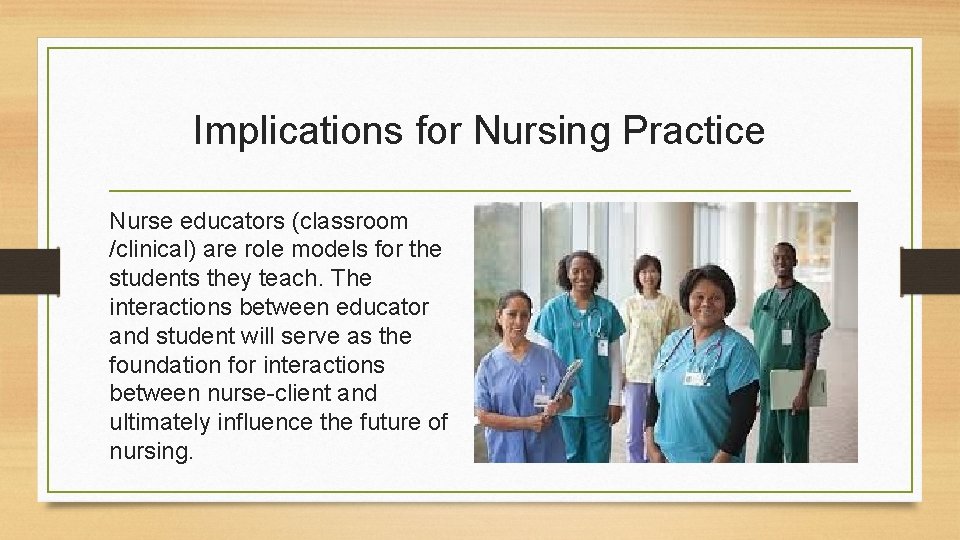 Implications for Nursing Practice

Nurse educators (classroom /clinical) are role models for the students they teach. The interactions between educator and student will serve as the foundation for interactions between nurse-client and ultimately influence the future of nursing.